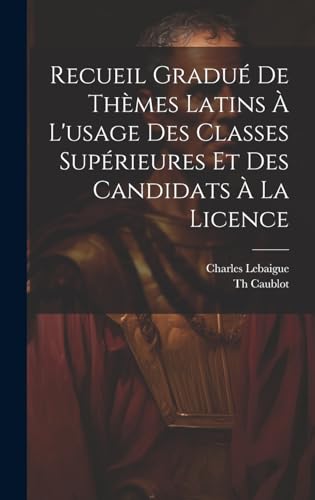 Recueil Gradué De Thèmes Latins À L'usage Des Classes Supérieures Et Des Candidats À La Licence

Charles Lebaigue
Th Caublot